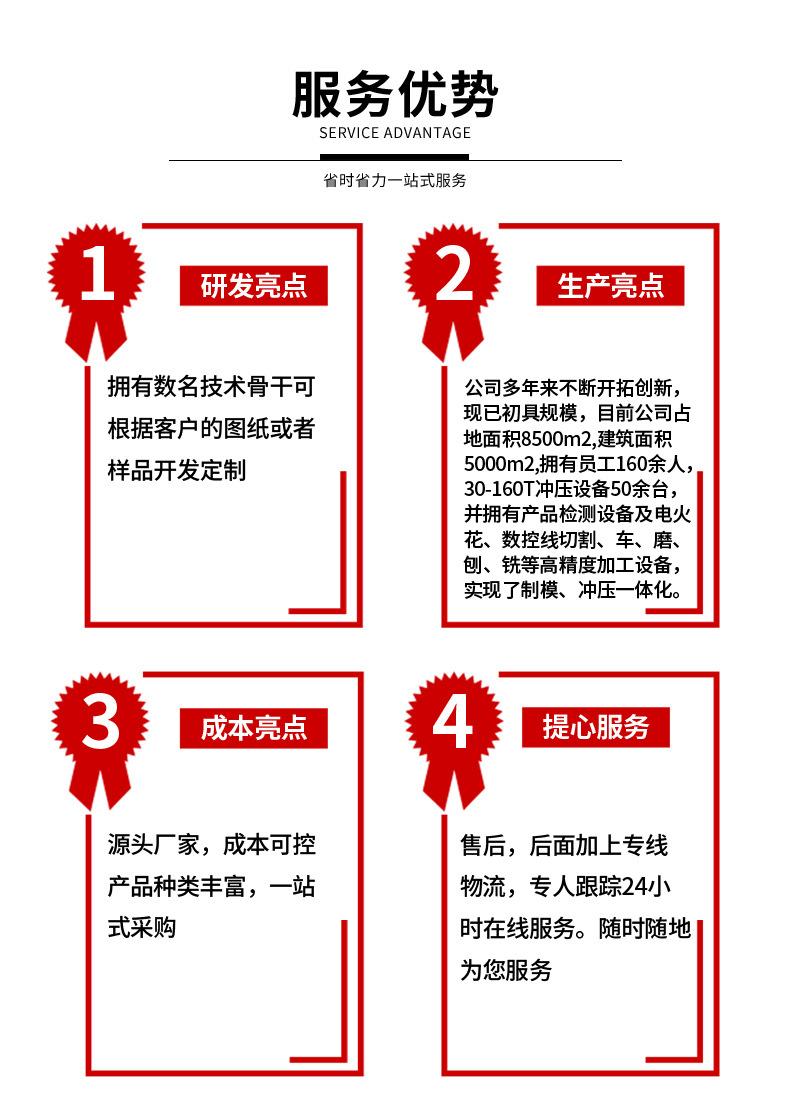 服务优势
SERVICE ADVANTAGE

省时省力一站式服务

1
研发亮点
拥有数名技术骨干可根据客户的图纸或者样品开发定制

2
生产亮点
公司多年来不断开拓创新，现已初具规模，目前公司占地面积8500m2,建筑面积5000m2,拥有员工160余人，30-160T冲压设备50余台，并拥有产品检测设备及电火花、数控线切割、车、磨、刨、铣等高精度加工设备，实现了制模、冲压一体化。

3
成本亮点
源头厂家，成本可控产品种类丰富，一站式采购

4
提心服务
售后，后面加上专线物流，专人跟踪24小时在线服务。随时随地为您服务